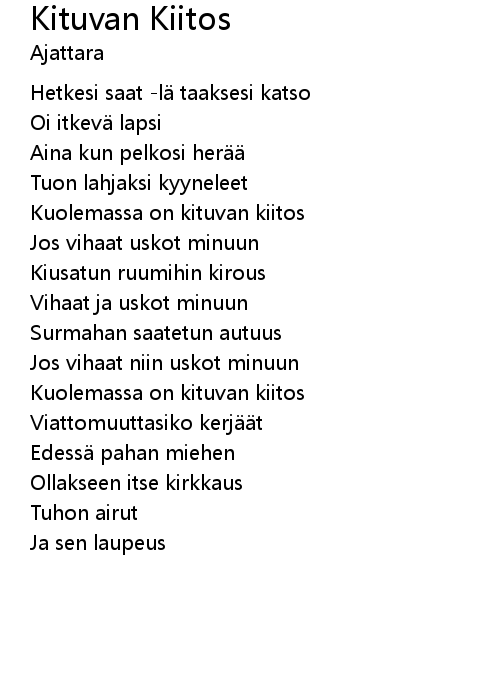 Kituvan Kiitos
Ajattara

Hetkesi saat -lä taaksesi katso
Oi itkevä lapsi
Aina kun pelkosi herää
Tuon lahjaksi kyyneleet
Kuolemassa on kituvan kiitos
Jos vihaat uskot minuun
Kiusatun ruumihin kirous
Vihaat ja uskot minuun
Surmahan saatetun autuus
Jos vihaat niin uskot minuun
Kuolemassa on kituvan kiitos
Viattomuuttasiko kerjäät
Edessä pahan miehen
Ollakseen itse kirkkaus
Tuhon airut
Ja sen laupeus